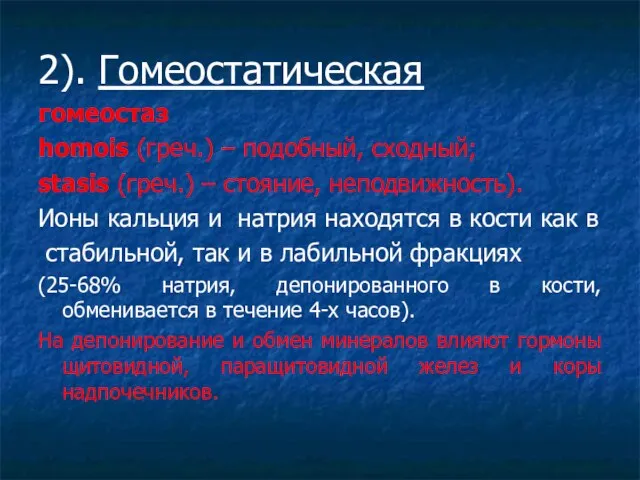 2). Гомеостатическая

гомеостаз

homois (греч.) – подобный, сходный;

stasis (греч.) – стояние, неподвижность).

Ионы кальция и натрия находятся в кости как в стабильной, так и в лабильной фракциях

(25-68% натрия, депонированного в кости, обменивается в течение 4-х часов).

На депонирование и обмен минералов влияют гормоны щитовидной, паращитовидной желез и коры надпочечников.